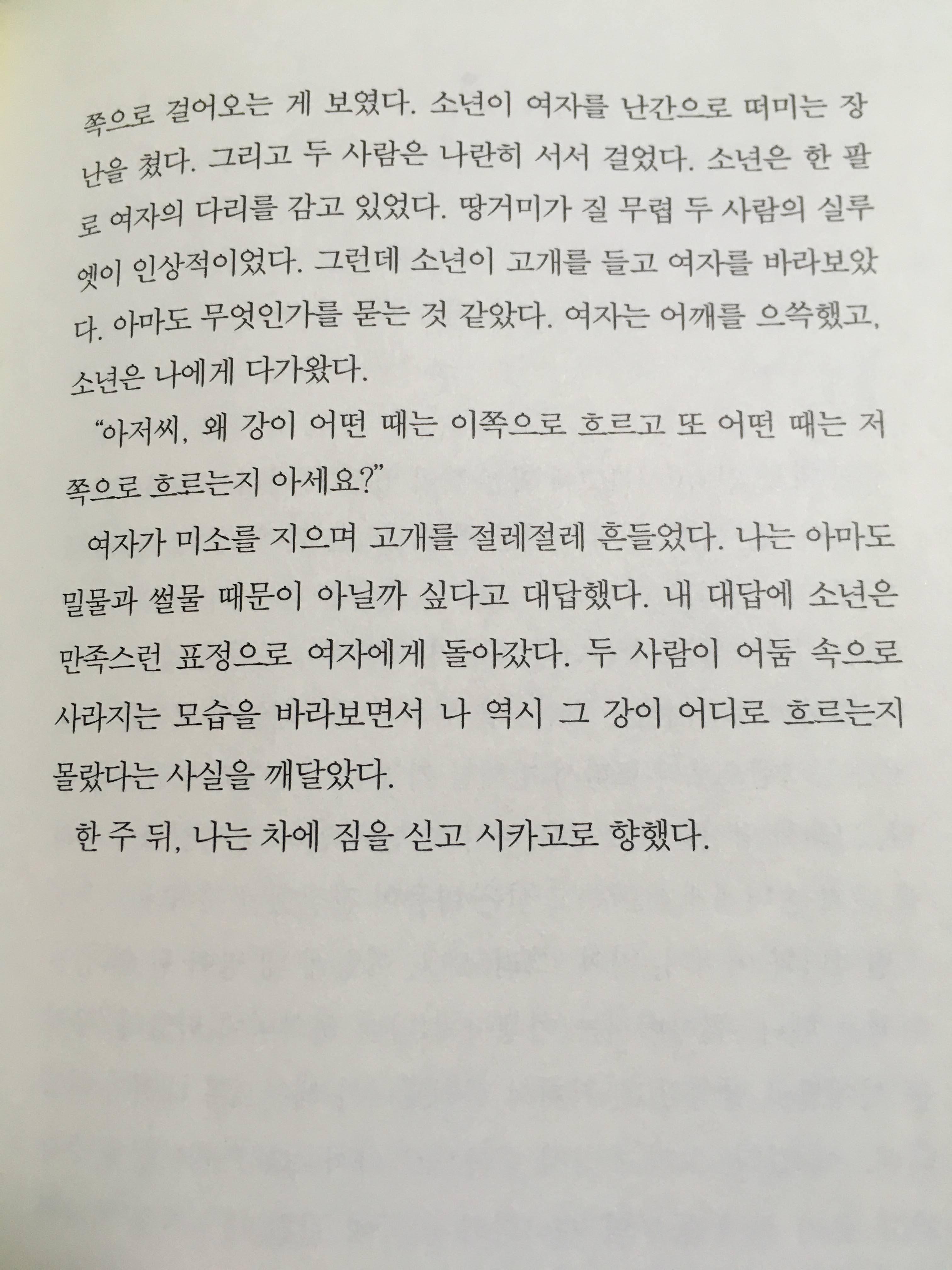 쪽으로 걸어오는 게 보였다. 소년이 여자를 난간으로 떠미는 장난을 쳤다. 그리고 두 사람은 나란히 서서 걸었다. 소년은 한 팔로 여자의 다리를 감고 있었다. 땅거미가 질 무렵 두 사람의 실루엣이 인상적이었다. 그런데 소년이 고개를 들고 여자를 바라보았다. 아마도 무엇인가를 묻는 것 같았다. 여자는 어깨를 으쓱했고, 소년은 나에게 다가왔다.

"아저씨, 왜 강이 어떤 때는 이쪽으로 흐르고 또 어떤 때는 저쪽으로 흐르는지 아세요?"

여자가 미소를 지으며 고개를 절레절레 흔들었다. 나는 아마도 밀물과 썰물 때문이 아닐까 싶다고 대답했다. 내 대답에 소년은 만족스런 표정으로 여자에게 돌아갔다. 두 사람이 어둠 속으로 사라지는 모습을 바라보면서 나 역시 그 강이 어디로 흐르는지 몰랐다는 사실을 깨달았다.

한 주 뒤, 나는 차에 짐을 싣고 시카고로 향했다.